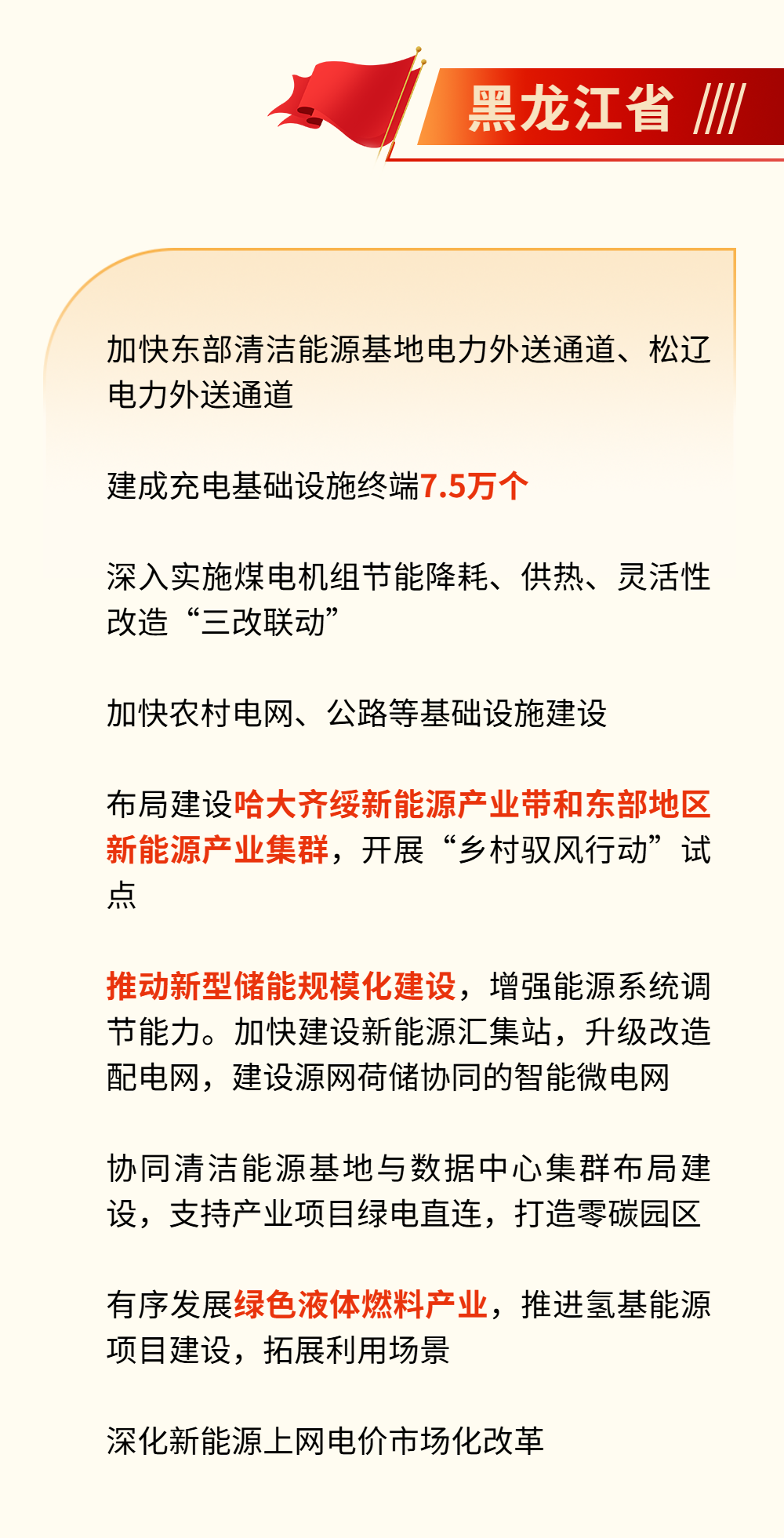 黑龙江省

加快东部清洁能源基地电力外送通道、松辽电力外送通道

建成充电基础设施终端7.5万个

深入实施煤电机组节能降耗、供热、灵活性改造“三改联动”

加快农村电网、公路等基础设施建设

布局建设哈大齐绥新能源产业带和东部地区新能源产业集群，开展“乡村驭风行动”试点

推动新型储能规模化建设，增强能源系统调节能力。加快建设新能源汇集站，升级改造配电网，建设源网荷储协同的智能微电网

协同清洁能源基地与数据中心集群布局建设，支持产业项目绿电直连，打造零碳园区

有序发展绿色液体燃料产业，推进氢基能源项目建设，拓展利用场景

深化新能源上网电价市场化改革